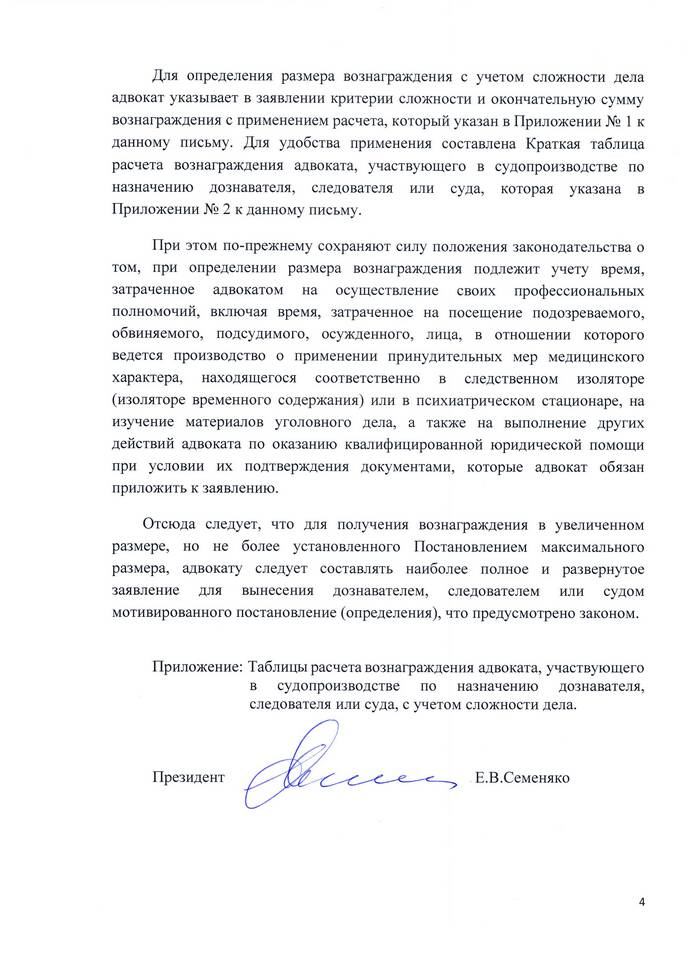 Для определения размера вознаграждения с учетом сложности дела адвокат указывает в заявлении критерии сложности и окончательную сумму вознаграждения с применением расчета, который указан в Приложении № 1 к данному письму. Для удобства применения составлена Краткая таблица расчета вознаграждения адвоката, участвующего в судопроизводстве по назначению дознавателя, следователя или суда, которая указана в Приложении № 2 к данному письму.

При этом по-прежнему сохраняют силу положения законодательства о том, при определении размера вознаграждения подлежит учету время, затраченное адвокатом на осуществление своих профессиональных полномочий, включая время, затраченное на посещение подозреваемого, обвиняемого, подсудимого, осужденного, лица, в отношении которого ведется производство о применении принудительных мер медицинского характера, находящегося соответственно в следственном изоляторе (изоляторе временного содержания) или в психиатрическом стационаре, на изучение материалов уголовного дела, а также на выполнение других действий адвоката по оказанию квалифицированной юридической помощи при условии их подтверждения документами, которые адвокат обязан приложить к заявлению.

Отсюда следует, что для получения вознаграждения в увеличенном размере, но не более установленного Постановлением максимального размера, адвокату следует составлять наиболее полное и развернутое заявление для вынесения дознавателем, следователем или судом мотивированного постановление (определения), что предусмотрено законом.

Приложение: Таблицы расчета вознаграждения адвоката, участвующего в судопроизводстве по назначению дознавателя, следователя или суда, с учетом сложности дела.

Президент Е.В.Семеняко

4